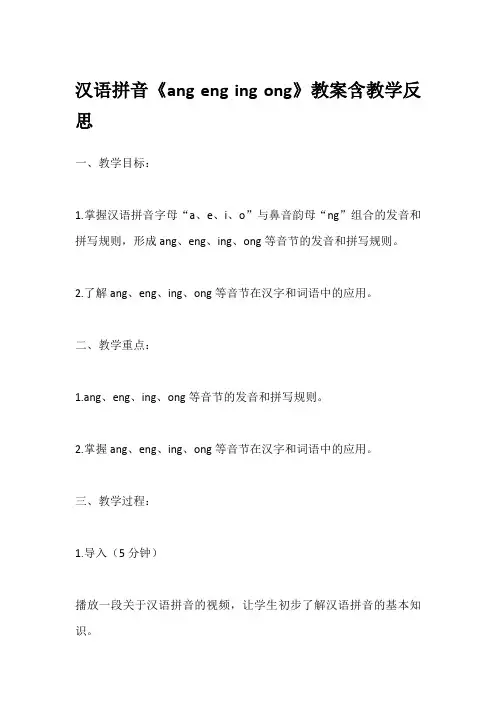 汉语拼音《ang eng ing ong》教案含教学反思

一、教学目标：

1.掌握汉语拼音字母“a、e、i、o”与鼻音韵母“ng”组合的发音和拼写规则，形成 ang、eng、ing、ong 等音节的发音和拼写规则。

2.了解 ang、eng、ing、ong 等音节在汉字和词语中的应用。

二、教学重点：

1.ang、eng、ing、ong 等音节的发音和拼写规则。

2.掌握 ang、eng、ing、ong 等音节在汉字和词语中的应用。

三、教学过程：

1.导入（5 分钟）

播放一段关于汉语拼音的视频，让学生初步了解汉语拼音的基本知识。